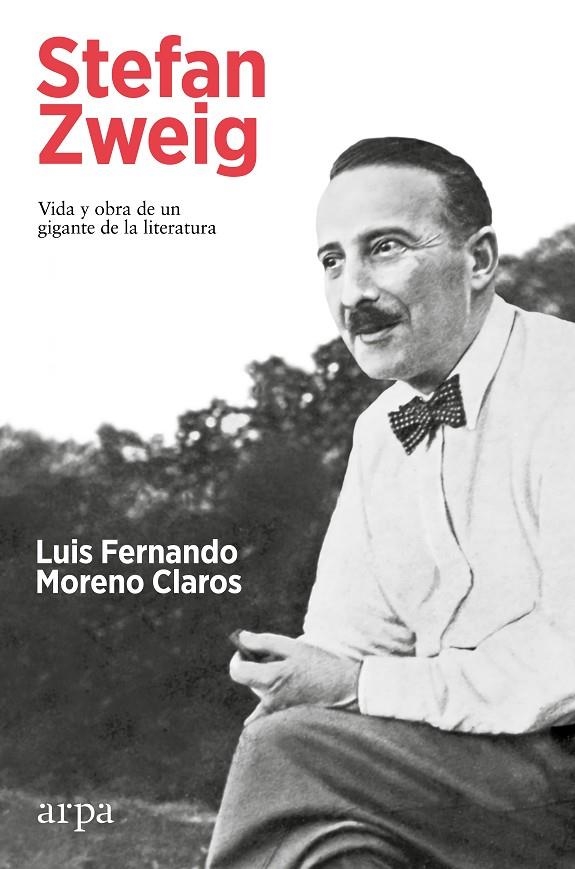 Stefan Zweig

Vida y obra de un gigante de la literatura

Luis Fernando Moreno Claros

arpa